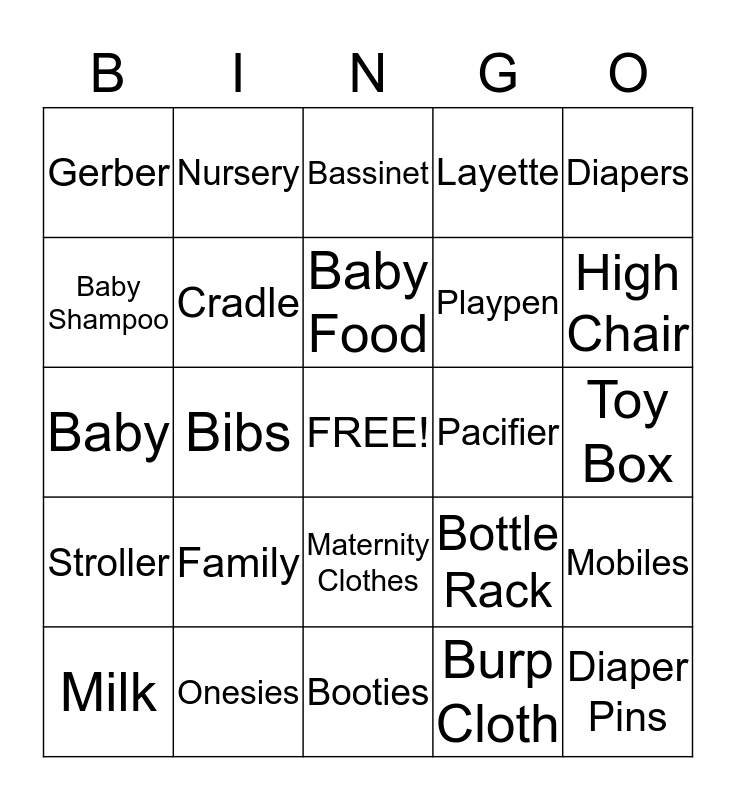 | B | I | N | G | O |
|---|---|---|---|---|
| Gerber | Nursery | Bassinet | Layette | Diapers |
| Baby Shampoo | Cradle | Baby Food | Playpen | High Chair |
| Baby | Bibs | FREE! | Pacifier | Toy Box |
| Stroller | Family | Maternity Clothes | Bottle Rack | Mobiles |
| Milk | Onesies | Booties | Burp Cloth | Diaper Pins |